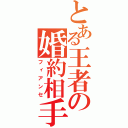 とある王者の婚約相手
フィアンセ